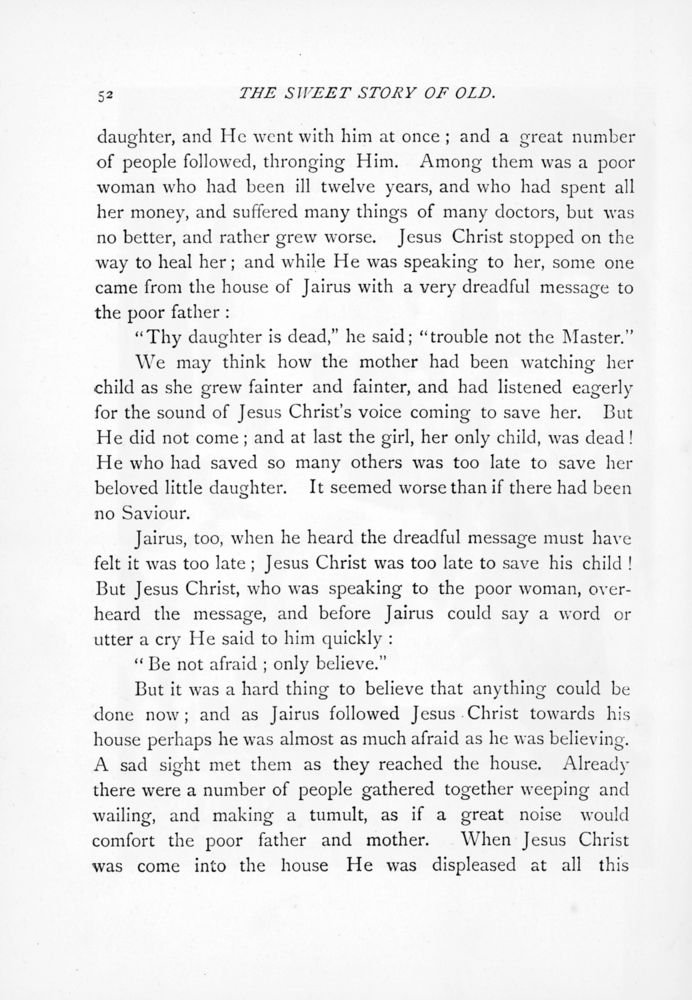 52 THE SWEET STORY OF OLD.

daughter, and He went with him at once; and a great number of people followed, thronging Him. Among them was a poor woman who had been ill twelve years, and who had spent all her money, and suffered many things of many doctors, but was no better, and rather grew worse. Jesus Christ stopped on the way to heal her; and while He was speaking to her, some one came from the house of Jairus with a very dreadful message to the poor father:

"Thy daughter is dead," he said; "trouble not the Master."

We may think how the mother had been watching her child as she grew fainter and fainter, and had listened eagerly for the sound of Jesus Christ's voice coming to save her. But He did not come; and at last the girl, her only child, was dead! He who had saved so many others was too late to save her beloved little daughter. It seemed worse than if there had been no Saviour.

Jairus, too, when he heard the dreadful message must have felt it was too late; Jesus Christ was too late to save his child! But Jesus Christ, who was speaking to the poor woman, overheard the message, and before Jairus could say a word or utter a cry He said to him quickly:

"Be not afraid; only believe."

But it was a hard thing to believe that anything could be done now; and as Jairus followed Jesus Christ towards his house perhaps he was almost as much afraid as he was believing. A sad sight met them as they reached the house. Already there were a number of people gathered together weeping and wailing, and making a tumult, as if a great noise would comfort the poor father and mother. When Jesus Christ was come into the house He was displeased at all this